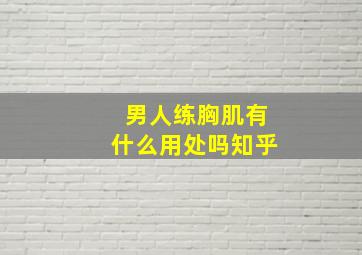 男人练胸肌有什么用处吗知乎